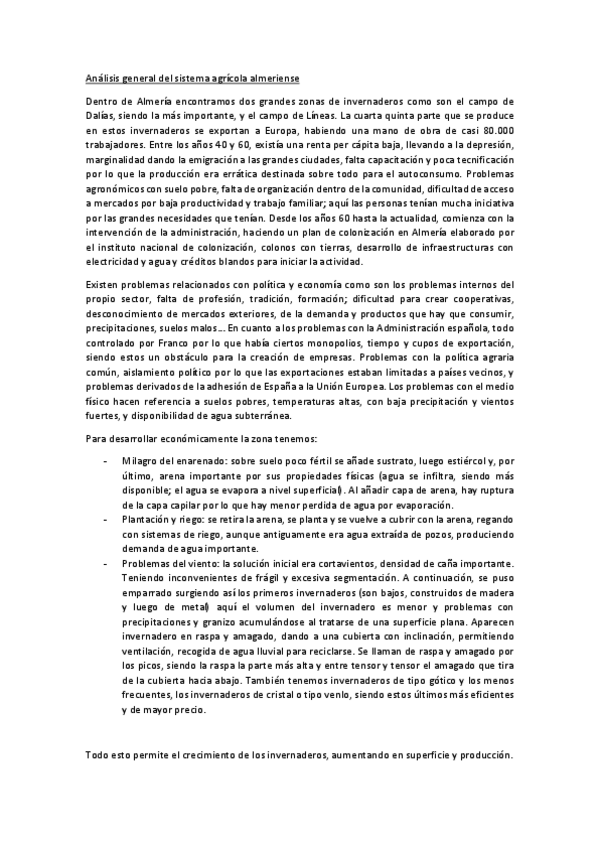 Análisis general del sistema agrícola almeriense

Dentro de Almería encontramos dos grandes zonas de invernaderos como son el campo de Dalías, siendo la más importante, y el campo de Líneas. La cuarta quinta parte que se produce en estos invernaderos se exportan a Europa, habiendo una mano de obra de casi 80.000 trabajadores. Entre los años 40 y 60, existía una renta per cápita baja, llevando a la depresión, marginalidad dando la emigración a las grandes ciudades, falta capacitación y poca tecnificación por lo que la producción era errática destinada sobre todo para el autoconsumo. Problemas agronómicos con suelo pobre, falta de organización dentro de la comunidad, dificultad de acceso a mercados por baja productividad y trabajo familiar; aquí las personas tenían mucha iniciativa por las grandes necesidades que tenían. Desde los años 60 hasta la actualidad, comienza con la intervención de la administración, haciendo un plan de colonización en Almería elaborado por el instituto nacional de colonización, colonos con tierras, desarrollo de infraestructuras con electricidad y agua y créditos blandos para iniciar la actividad.

Existen problemas relacionados con política y economía como son los problemas internos del propio sector, falta de profesión, tradición, formación; dificultad para crear cooperativas, desconocimiento de mercados exteriores, de la demanda y productos que hay que consumir, precipitaciones, suelos malos... En cuanto a los problemas con la Administración española, todo controlado por Franco por lo que había ciertos monopolios, tiempo y cupos de exportación, siendo estos un obstáculo para la creación de empresas. Problemas con la política agraria común, aislamiento político por lo que las exportaciones estaban limitadas a países vecinos, y problemas derivados de la adhesión de España a la Unión Europea. Los problemas con el medio físico hacen referencia a suelos pobres, temperaturas altas, con baja precipitación y vientos fuertes, y disponibilidad de agua subterránea.

Para desarrollar económicamente la zona tenemos:

- Milagro del enarenado: sobre suelo poco fértil se añade sustrato, luego estiércol y, por último, arena importante por sus propiedades físicas (agua se infiltra, siendo más disponible; el agua se evapora a nivel superficial). Al añadir capa de arena, hay ruptura de la capa capilar por lo que hay menor perdida de agua por evaporación.
- Plantación y riego: se retira la arena, se planta y se vuelve a cubrir con la arena, regando con sistemas de riego, aunque antiguamente era agua extraída de pozos, produciendo demanda de agua importante.
- Problemas del viento: la solución inicial era cortavientos, densidad de caña importante. Teniendo inconvenientes de frágil y excesiva segmentación. A continuación, se puso emparrado surgiendo así los primeros invernaderos (son bajos, construidos de madera y luego de metal) aquí el volumen del invernadero es menor y problemas con precipitaciones y granizo acumulándose al tratarse de una superficie plana. Aparecen invernadero en raspa y amagado, dando a una cubierta con inclinación, permitiendo ventilación, recogida de agua lluvial para reciclarse. Se llaman de raspa y amagado por los picos, siendo la raspa la parte más alta y entre tensor y tensor el amagado que tira de la cubierta hacia abajo. También tenemos invernaderos de tipo gótico y los menos frecuentes, los invernaderos de cristal o tipo venlo, siendo estos últimos más eficientes y de mayor precio.

Todo esto permite el crecimiento de los invernaderos, aumentando en superficie y producción.